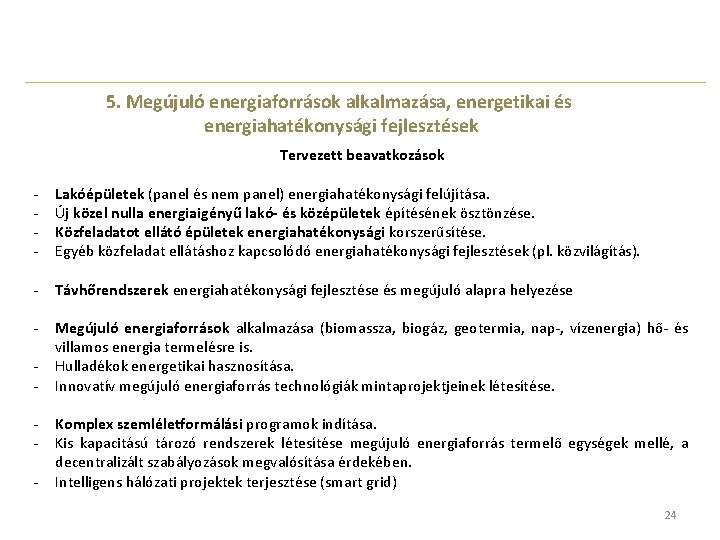 5. Megújuló energiaforrások alkalmazása, energetikai és energiahatékonysági fejlesztések

Tervezett beavatkozások

- Lakóépületek (panel és nem panel) energiahatékonysági felújítása.
- Új közel nulla energiaigényű lakó- és középületek építésének ösztönzése.
- Közfeladatot ellátó épületek energiahatékonysági korszerűsítése.
- Egyéb közfeladat ellátáshoz kapcsolódó energiahatékonysági fejlesztések (pl. közvilágítás).

- Távhőrendszerek energiahatékonysági fejlesztése és megújuló alapra helyezése

- Megújuló energiaforrások alkalmazása (biomassza, biogáz, geotermia, nap-, vízenergia) hő- és villamos energia termelésre is.
- Hulladékok energetikai hasznosítása.
- Innovatív megújuló energiaforrás technológiák mintaprojektjeinek létesítése.

- Komplex szemléletformálási programok indítása.
- Kis kapacitású tározó rendszerek létesítése megújuló energiaforrás termelő egységek mellé, a decentralizált szabályozások megvalósítása érdekében.
- Intelligens hálózati projektek terjesztése (smart grid)

24